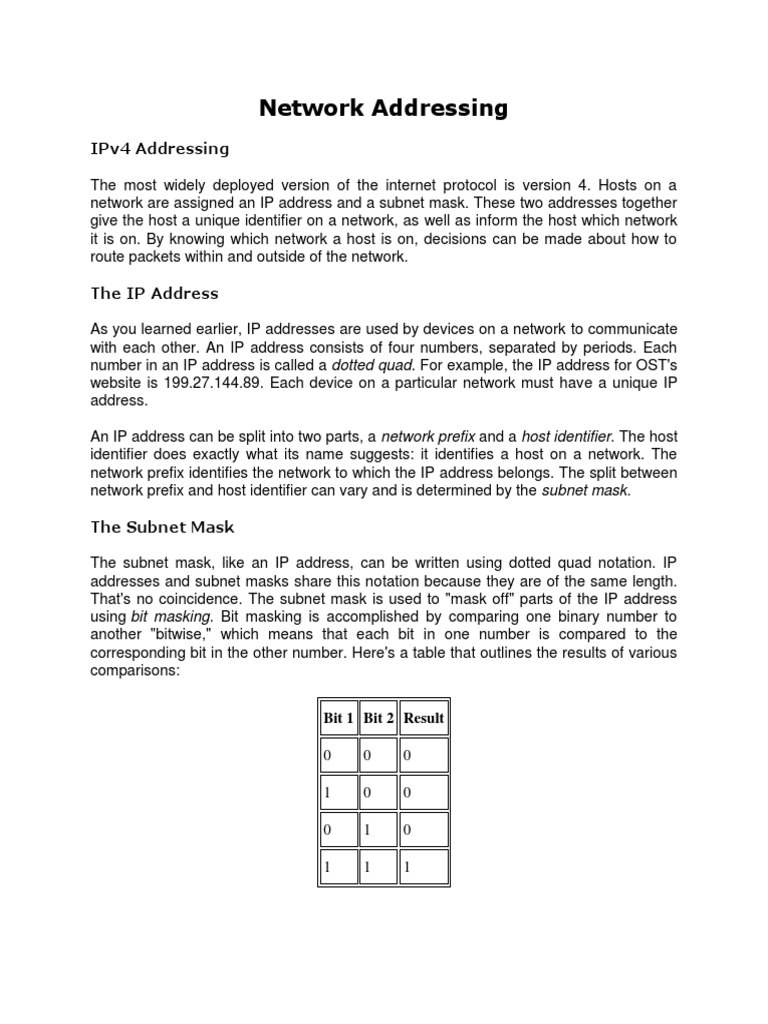 Network Addressing

IPv4 Addressing

The most widely deployed version of the internet protocol is version 4. Hosts on a network are assigned an IP address and a subnet mask. These two addresses together give the host a unique identifier on a network, as well as inform the host which network it is on. By knowing which network a host is on, decisions can be made about how to route packets within and outside of the network.

The IP Address

As you learned earlier, IP addresses are used by devices on a network to communicate with each other. An IP address consists of four numbers, separated by periods. Each number in an IP address is called a dotted quad. For example, the IP address for OST's website is 199.27.144.89. Each device on a particular network must have a unique IP address.

An IP address can be split into two parts, a network prefix and a host identifier. The host identifier does exactly what its name suggests: it identifies a host on a network. The network prefix identifies the network to which the IP address belongs. The split between network prefix and host identifier can vary and is determined by the subnet mask.

The Subnet Mask

The subnet mask, like an IP address, can be written using dotted quad notation. IP addresses and subnet masks share this notation because they are of the same length. That's no coincidence. The subnet mask is used to "mask off" parts of the IP address using bit masking. Bit masking is accomplished by comparing one binary number to another "bitwise," which means that each bit in one number is compared to the corresponding bit in the other number. Here's a table that outlines the results of various comparisons:

| Bit 1 | Bit 2 | Result |
|---|---|---|
| 0 | 0 | 0 |
| 1 | 0 | 0 |
| 0 | 1 | 0 |
| 1 | 1 | 1 |